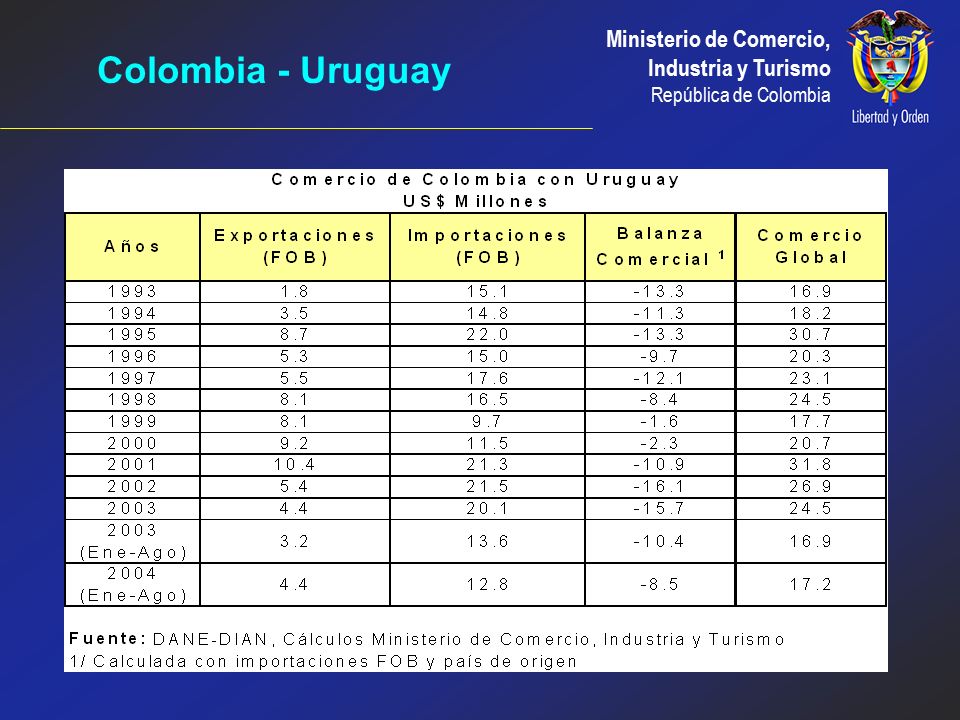 Colombia - Uruguay

Ministerio de Comercio, Industria y Turismo
República de Colombia

Libertad y Orden

Comercio de Colombia con Uruguay
US$ Millones

| Años | Exportaciones (FOB) | Importaciones (FOB) | Balanza Comercial $^1$ | Comercio Global |
|---|---|---|---|---|
| 1993 | 1.8 | 15.1 | -13.3 | 16.9 |
| 1994 | 3.5 | 14.8 | -11.3 | 18.2 |
| 1995 | 8.7 | 22.0 | -13.3 | 30.7 |
| 1996 | 5.3 | 15.0 | -9.7 | 20.3 |
| 1997 | 5.5 | 17.6 | -12.1 | 23.1 |
| 1998 | 8.1 | 16.5 | -8.4 | 24.5 |
| 1999 | 8.1 | 9.7 | -1.6 | 17.7 |
| 2000 | 9.2 | 11.5 | -2.3 | 20.7 |
| 2001 | 10.4 | 21.3 | -10.9 | 31.8 |
| 2002 | 5.4 | 21.5 | -16.1 | 26.9 |
| 2003 | 4.4 | 20.1 | -15.7 | 24.5 |
| 2003 (Ene-Ago) | 3.2 | 13.6 | -10.4 | 16.9 |
| 2004 (Ene-Ago) | 4.4 | 12.8 | -8.5 | 17.2 |

Fuente: DANE-DIAN, Cálculos Ministerio de Comercio, Industria y Turismo
1/ Calculada con importaciones FOB y país de origen